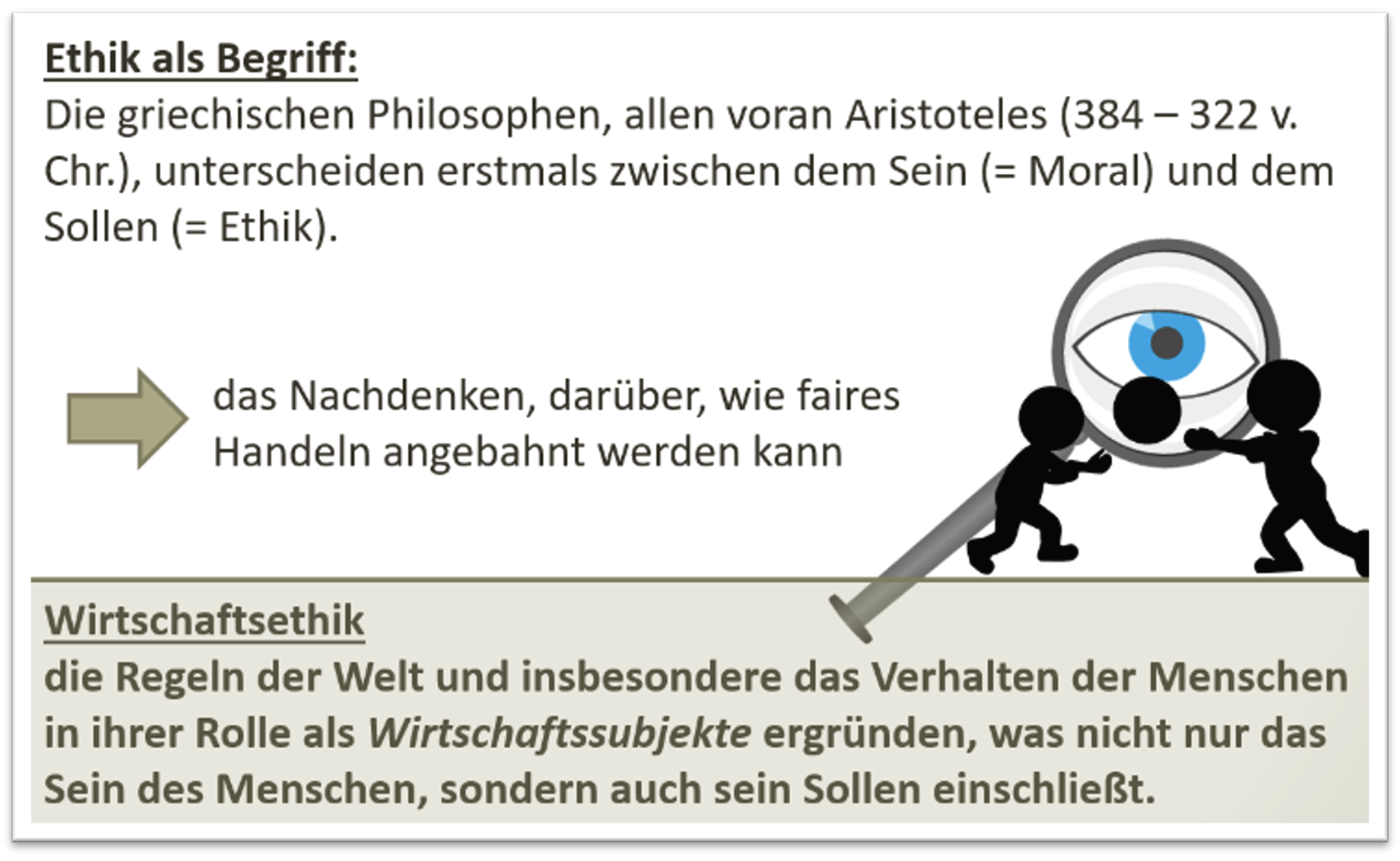 Ethik als Begriff:
Die griechischen Philosophen, allen voran Aristoteles (384 – 322 v. Chr.), unterscheiden erstmals zwischen dem Sein (= Moral) und dem Sollen (= Ethik).

das Nachdenken, darüber, wie faires Handeln angebahnt werden kann

Wirtschaftsethik
die Regeln der Welt und insbesondere das Verhalten der Menschen in ihrer Rolle als Wirtschaftssubjekte ergründen, was nicht nur das Sein des Menschen, sondern auch sein Sollen einschließt.